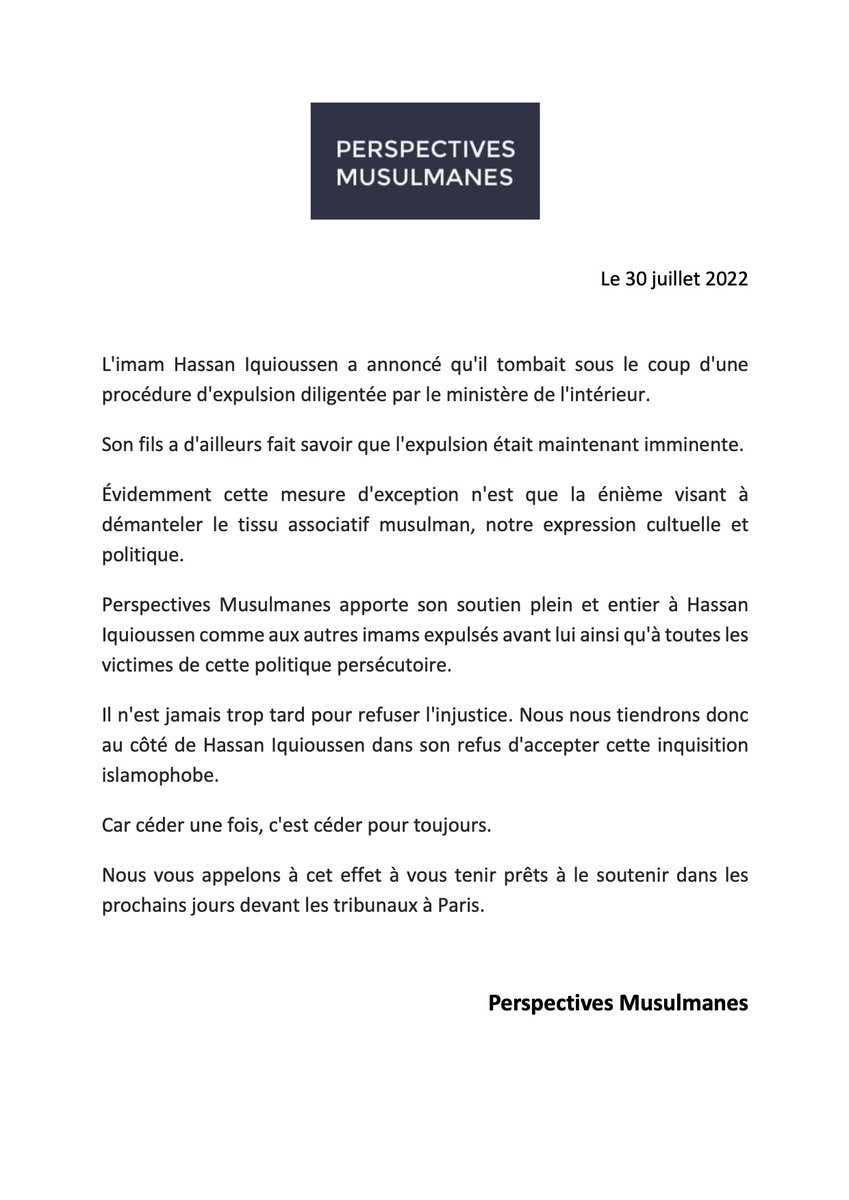 PERSPECTIVES MUSULMANES

Le 30 juillet 2022

L'imam Hassan Iquioussen a annoncé qu'il tombait sous le coup d'une procédure d'expulsion diligentée par le ministère de l'intérieur.

Son fils a d'ailleurs fait savoir que l'expulsion était maintenant imminente.

Évidemment cette mesure d'exception n'est que la énième visant à démanteler le tissu associatif musulman, notre expression cultuelle et politique.

Perspectives Musulmanes apporte son soutien plein et entier à Hassan Iquioussen comme aux autres imams expulsés avant lui ainsi qu'à toutes les victimes de cette politique persécutoire.

Il n'est jamais trop tard pour refuser l'injustice. Nous nous tiendrons donc au côté de Hassan Iquioussen dans son refus d'accepter cette inquisition islamophobe.

Car céder une fois, c'est céder pour toujours.

Nous vous appelons à cet effet à vous tenir prêts à le soutenir dans les prochains jours devant les tribunaux à Paris.

Perspectives Musulmanes